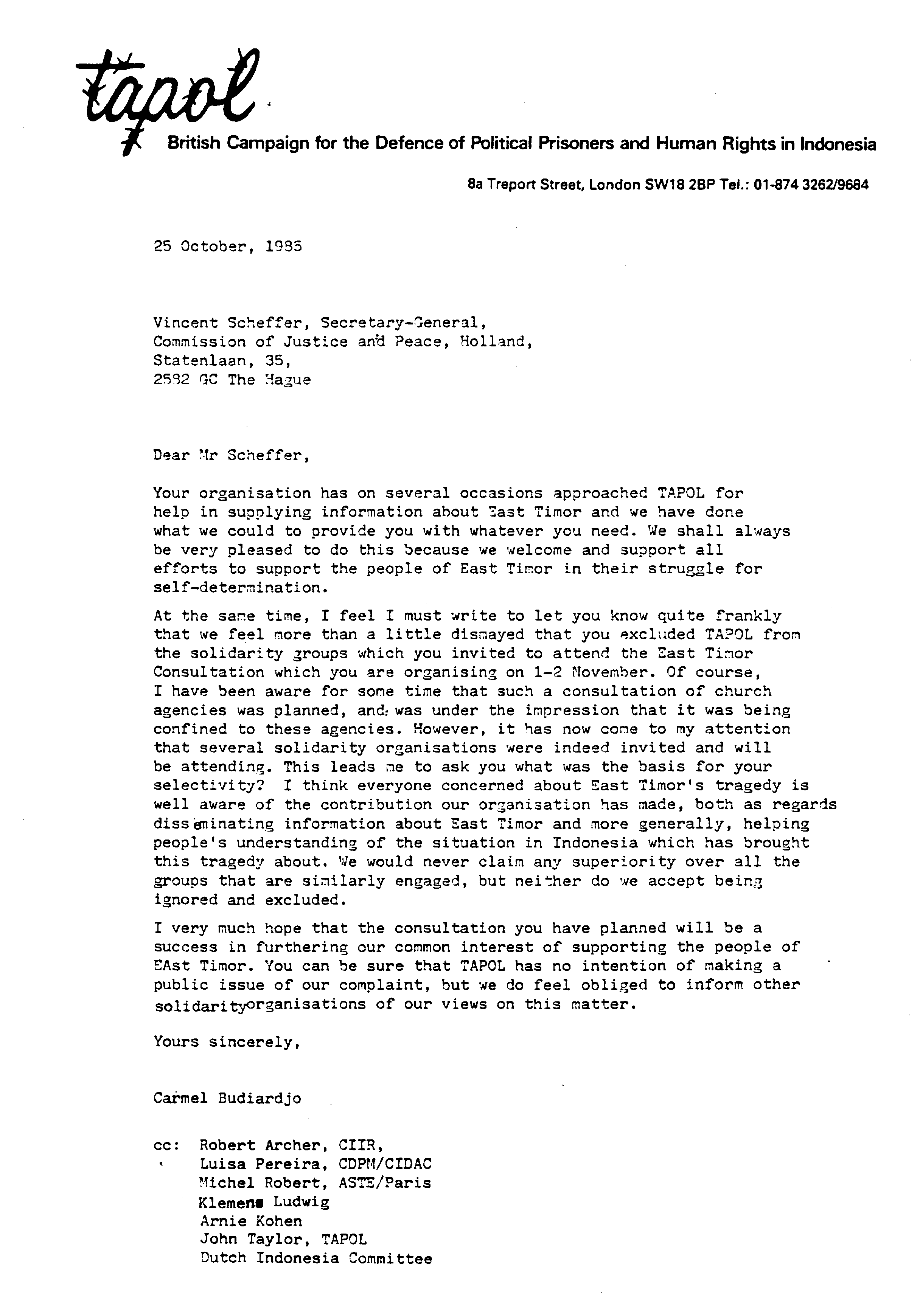 tapol

British Campaign for the Defence of Political Prisoners and Human Rights in Indonesia

8a Treport Street, London SW18 2BP Tel.: 01-874 3262/9684

25 October, 1985

Vincent Scheffer, Secretary-General,
Commission of Justice and Peace, Holland,
Statenlaan, 35,
2582 GC The Hague

Dear Mr Scheffer,

Your organisation has on several occasions approached TAPOL for help in supplying information about East Timor and we have done what we could to provide you with whatever you need. We shall always be very pleased to do this because we welcome and support all efforts to support the people of East Timor in their struggle for self-determination.

At the same time, I feel I must write to let you know quite frankly that we feel more than a little dismayed that you excluded TAPOL from the solidarity groups which you invited to attend the East Timor Consultation which you are organising on 1-2 November. Of course, I have been aware for some time that such a consultation of church agencies was planned, and was under the impression that it was being confined to these agencies. However, it has now come to my attention that several solidarity organisations were indeed invited and will be attending. This leads me to ask you what was the basis for your selectivity? I think everyone concerned about East Timor's tragedy is well aware of the contribution our organisation has made, both as regards disseminating information about East Timor and more generally, helping people's understanding of the situation in Indonesia which has brought this tragedy about. We would never claim any superiority over all the groups that are similarly engaged, but neither do we accept being ignored and excluded.

I very much hope that the consultation you have planned will be a success in furthering our common interest of supporting the people of EAst Timor. You can be sure that TAPOL has no intention of making a public issue of our complaint, but we do feel obliged to inform other solidarityorganisations of our views on this matter.

Yours sincerely,

Carmel Budiardjo

cc: Robert Archer, CIIR,
Luisa Pereira, CDPM/CIDAC
Michel Robert, ASTE/Paris
Klemens Ludwig
Arnie Kohen
John Taylor, TAPOL
Dutch Indonesia Committee